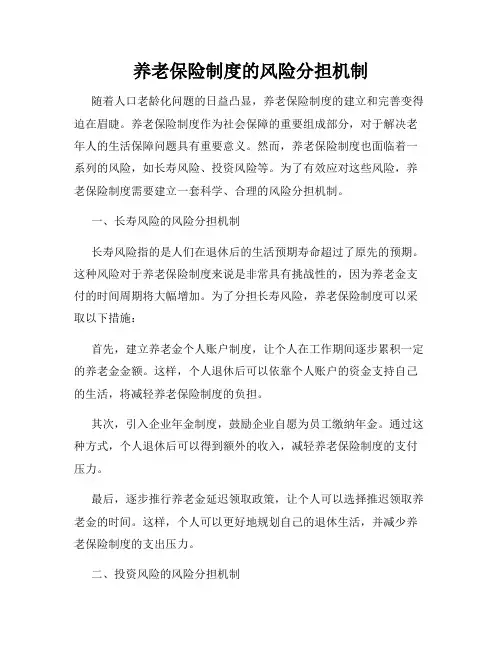 养老保险制度的风险分担机制

随着人口老龄化问题的日益凸显，养老保险制度的建立和完善变得迫在眉睫。养老保险制度作为社会保障的重要组成部分，对于解决老年人的生活保障问题具有重要意义。然而，养老保险制度也面临着一系列的风险，如长寿风险、投资风险等。为了有效应对这些风险，养老保险制度需要建立一套科学、合理的风险分担机制。

一、长寿风险的风险分担机制

长寿风险指的是人们在退休后的生活预期寿命超过了原先的预期。这种风险对于养老保险制度来说是非常具有挑战性的，因为养老金支付的时间周期将大幅增加。为了分担长寿风险，养老保险制度可以采取以下措施：

首先，建立养老金个人账户制度，让个人在工作期间逐步累积一定的养老金金额。这样，个人退休后可以依靠个人账户的资金支持自己的生活，将减轻养老保险制度的负担。

其次，引入企业年金制度，鼓励企业自愿为员工缴纳年金。通过这种方式，个人退休后可以得到额外的收入，减轻养老保险制度的支付压力。

最后，逐步推行养老金延迟领取政策，让个人可以选择推迟领取养老金的时间。这样，个人可以更好地规划自己的退休生活，并减少养老保险制度的支出压力。

二、投资风险的风险分担机制